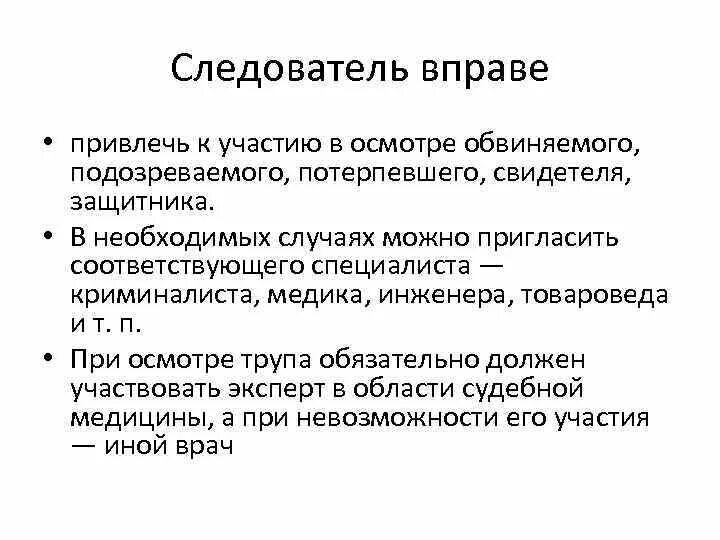 Следователь вправе

• привлечь к участию в осмотре обвиняемого, подозреваемого, потерпевшего, свидетеля, защитника.
• В необходимых случаях можно пригласить соответствующего специалиста — криминалиста, медика, инженера, товароведа и т. п.
• При осмотре трупа обязательно должен участвовать эксперт в области судебной медицины, а при невозможности его участия — иной врач